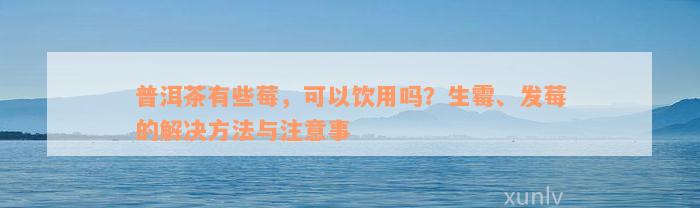 普洱茶有些莓，可以饮用吗？生霉、发莓的解决方法与注意事

xunlv